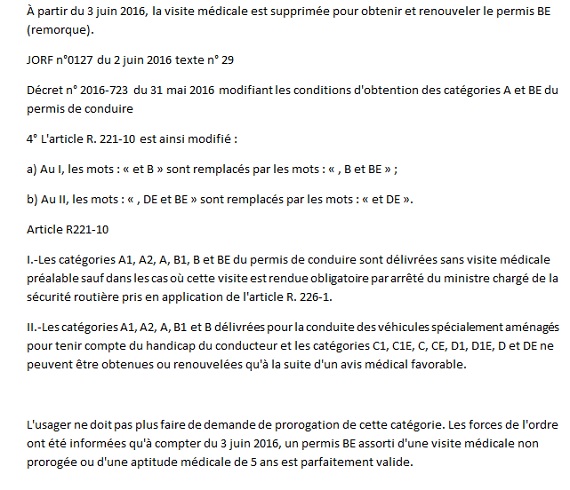 À partir du 3 juin 2016, la visite médicale est supprimée pour obtenir et renouveler le permis BE (remorque).

JORF n°0127 du 2 juin 2016 texte n° 29

Décret n° 2016-723 du 31 mai 2016 modifiant les conditions d'obtention des catégories A et BE du permis de conduire

4° L'article R. 221-10 est ainsi modifié :

a) Au I, les mots : « et B » sont remplacés par les mots : « , B et BE » ;

b) Au II, les mots : « , DE et BE » sont remplacés par les mots : « et DE ».

Article R221-10

I.-Les catégories A1, A2, A, B1, B et BE du permis de conduire sont délivrées sans visite médicale préalable sauf dans les cas où cette visite est rendue obligatoire par arrêté du ministre chargé de la sécurité routière pris en application de l'article R. 226-1.

II.-Les catégories A1, A2, A, B1 et B délivrées pour la conduite des véhicules spécialement aménagés pour tenir compte du handicap du conducteur et les catégories C1, C1E, C, CE, D1, D1E, D et DE ne peuvent être obtenues ou renouvelées qu'à la suite d'un avis médical favorable.

L'usager ne doit pas plus faire de demande de prorogation de cette catégorie. Les forces de l'ordre ont été informées qu'à compter du 3 juin 2016, un permis BE assorti d'une visite médicale non prorogée ou d'une aptitude médicale de 5 ans est parfaitement valide.